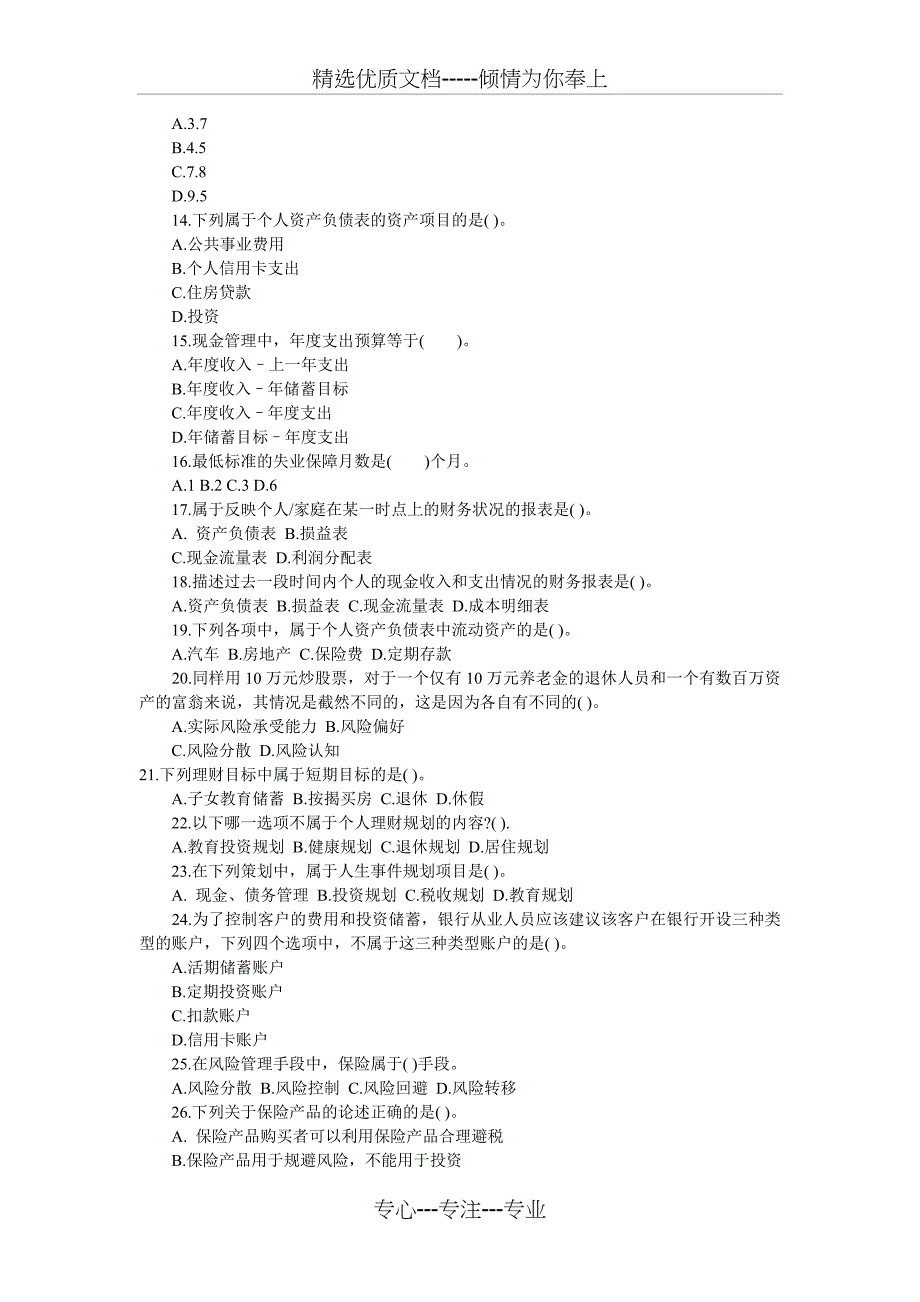 精选优质文档-----倾情为你奉上

A.3.7
B.4.5
C.7.8
D.9.5
14.下列属于个人资产负债表的资产项目的是( )。
A.公共事业费用
B.个人信用卡支出
C.住房贷款
D.投资
15.现金管理中，年度支出预算等于(　　)。
A.年度收入－上一年支出
B.年度收入－年储蓄目标
C.年度收入－年度支出
D.年储蓄目标－年度支出
16.最低标准的失业保障月数是(　　)个月。
A.1 B.2 C.3 D.6
17.属于反映个人/家庭在某一时点上的财务状况的报表是( )。
A. 资产负债表 B.损益表
C.现金流量表 D.利润分配表
18.描述过去一段时间内个人的现金收入和支出情况的财务报表是( )。
A.资产负债表 B.损益表 C.现金流量表 D.成本明细表
19.下列各项中，属于个人资产负债表中流动资产的是( )。
A.汽车 B.房地产 C.保险费 D.定期存款
20.同样用 10 万元炒股票，对于一个仅有 10 万元养老金的退休人员和一个有数百万资产的富翁来说，其情况是截然不同的，这是因为各自有不同的( )。
A.实际风险承受能力 B.风险偏好
C.风险分散 D.风险认知
21.下列理财目标中属于短期目标的是( )。
A.子女教育储蓄 B.按揭买房 C.退休 D.休假
22.以下哪一选项不属于个人理财规划的内容?( ).
A.教育投资规划 B.健康规划 C.退休规划 D.居住规划
23.在下列策划中，属于人生事件规划项目是( )。
A. 现金、债务管理 B.投资规划 C.税收规划 D.教育规划
24.为了控制客户的费用和投资储蓄，银行从业人员应该建议该客户在银行开设三种类型的账户，下列四个选项中，不属于这三种类型账户的是( )。
A.活期储蓄账户
B.定期投资账户
C.扣款账户
D.信用卡账户
25.在风险管理手段中，保险属于( )手段。
A.风险分散 B.风险控制 C.风险回避 D.风险转移
26.下列关于保险产品的论述正确的是( )。
A. 保险产品购买者可以利用保险产品合理避税
B.保险产品用于规避风险，不能用于投资

专心---专注---专业